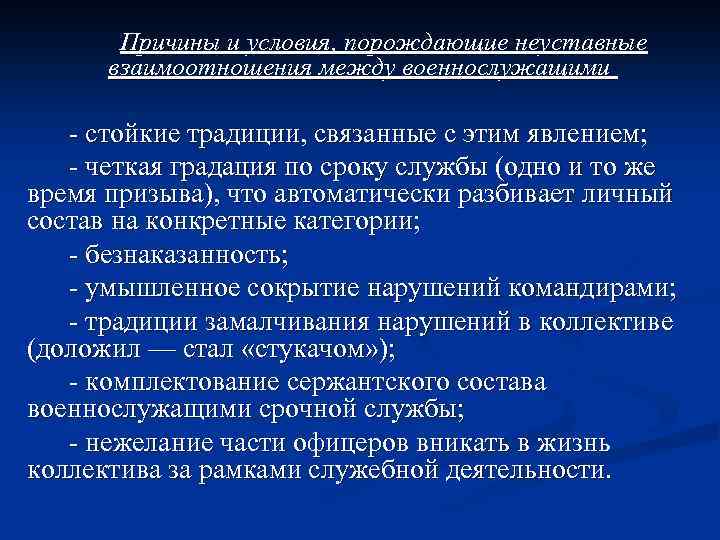 Причины и условия, порождающие неуставные взаимоотношения между военнослужащими

- стойкие традиции, связанные с этим явлением;

- четкая градация по сроку службы (одно и то же время призыва), что автоматически разбивает личный состав на конкретные категории;

- безнаказанность;

- умышленное сокрытие нарушений командирами;

- традиции замалчивания нарушений в коллективе (доложил — стал «стукачом»);

- комплектование сержантского состава военнослужащими срочной службы;

- нежелание части офицеров вникать в жизнь коллектива за рамками служебной деятельности.